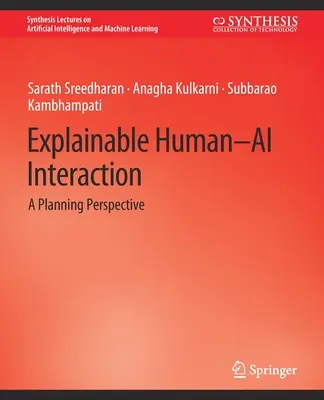 Synthesis Lectures on Artificial Intelligence and Machine Learning

SYNTHESIS
COLLECTION OF TECHNOLOGY

Sarath Sreedharan · Anagha Kulkarni · Subbarao Kambhampati

Explainable Human–AI Interaction

A Planning Perspective

Springer